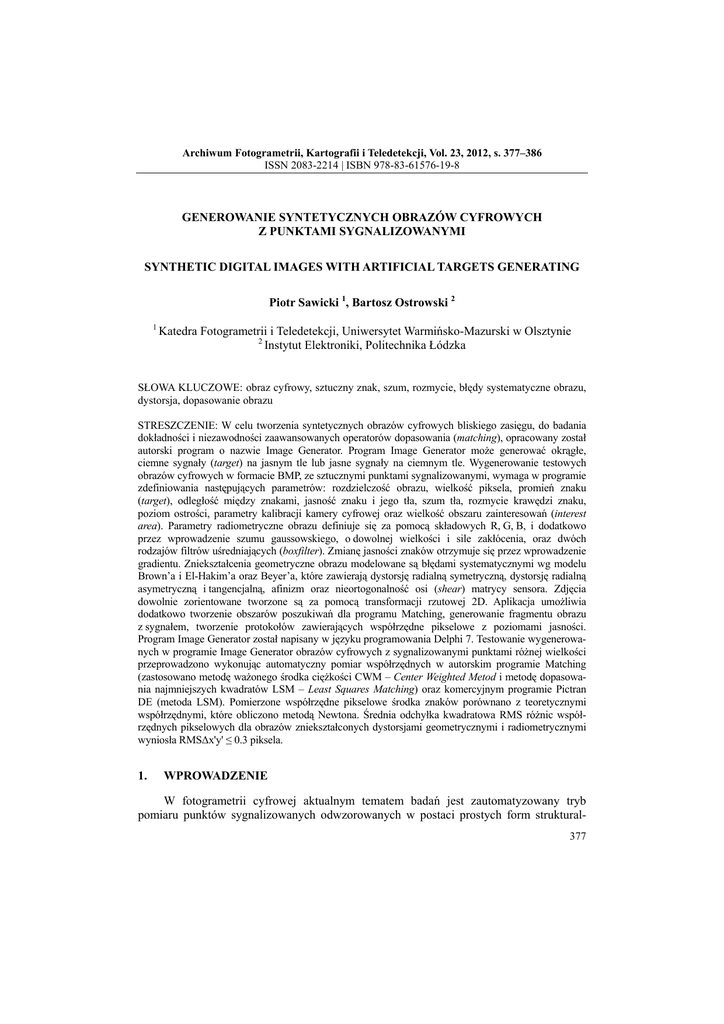 Archiwum Fotogrametrii, Kartografii i Teledetekcji, Vol. 23, 2012, s. 377–386
ISSN 2083-2214 | ISBN 978-83-61576-19-8

GENEROWANIE SYNTETYCZNYCH OBRAZÓW CYFROWYCH Z PUNKTAMI SYGNALIZOWANYMI

SYNTHETIC DIGITAL IMAGES WITH ARTIFICIAL TARGETS GENERATING

Piotr Sawicki $^1$, Bartosz Ostrowski $^2$

$^1$ Katedra Fotogrametrii i Teledetekcji, Uniwersytet Warmińsko-Mazurski w Olsztynie
$^2$ Instytut Elektroniki, Politechnika Łódzka

SŁOWA KLUCZOWE: obraz cyfrowy, sztuczny znak, szum, rozmycie, błędy systematyczne obrazu, dystorsja, dopasowanie obrazu

STRESZCZENIE: W celu tworzenia syntetycznych obrazów cyfrowych bliskiego zasięgu, do badania dokładności i niezawodności zaawansowanych operatorów dopasowania (matching), opracowany został autorski program o nazwie Image Generator. Program Image Generator może generować okrągłe, ciemne sygnały (target) na jasnym tle lub jasne sygnały na ciemnym tle. Wygenerowanie testowych obrazów cyfrowych w formacie BMP, ze sztucznymi punktami sygnalizowanymi, wymaga w programie zdefiniowania następujących parametrów: rozdzielczość obrazu, wielkość piksela, promień znaku (target), odległość między znakami, jasność znaku i jego tła, szum tła, rozmycie krawędzi znaku, poziom ostrości, parametry kalibracji kamery cyfrowej oraz wielkość obszaru zainteresowań (interest area). Parametry radiometryczne obrazu definiuje się za pomocą składowych R, G, B, i dodatkowo przez wprowadzenie szumu gaussowskiego, o dowolnej wielkości i sile zakłócenia, oraz dwóch rodzajów filtrów uśredniających (boxfilter). Zmianę jasności znaków otrzymuje się przez wprowadzenie gradientu. Zniekształcenia geometryczne obrazu modelowane są błędami systematycznymi wg modelu Brown'a i El-Hakim'a oraz Beyer'a, które zawierają dystorsję radialną symetryczną, dystorsję radialną asymetryczną i tangencjalną, afinizm oraz nieortogonalność osi (shear) matrycy sensora. Zdjęcia dowolnie zorientowane tworzone są za pomocą transformacji rzutowej 2D. Aplikacja umożliwia dodatkowo tworzenie obszarów poszukiwań dla programu Matching, generowanie fragmentu obrazu z sygnałem, tworzenie protokołów zawierających współrzędne pikselowe z poziomami jasności. Program Image Generator został napisany w języku programowania Delphi 7. Testowanie wygenerowanych w programie Image Generator obrazów cyfrowych z sygnalizowanymi punktami różnej wielkości przeprowadzono wykonując automatyczny pomiar współrzędnych w autorskim programie Matching (zastosowano metodę ważonego środka ciężkości CWM – Center Weighted Metod i metodę dopasowania najmniejszych kwadratów LSM – Least Squares Matching) oraz komercyjnym programie Pictran DE (metoda LSM). Pomierzone współrzędne pikselowe środka znaków porównano z teoretycznymi współrzędnymi, które obliczono metodą Newtona. Średnia odchyłka kwadratowa RMS różnic współrzędnych pikselowych dla obrazów zniekształconych dystorsjami geometrycznymi i radiometrycznymi wyniosła RMSΔx'y' ≤ 0.3 piksela.

1. WPROWADZENIE

W fotogrametrii cyfrowej aktualnym tematem badań jest zautomatyzowany tryb pomiaru punktów sygnalizowanych odwzorowanych w postaci prostych form struktural-

377